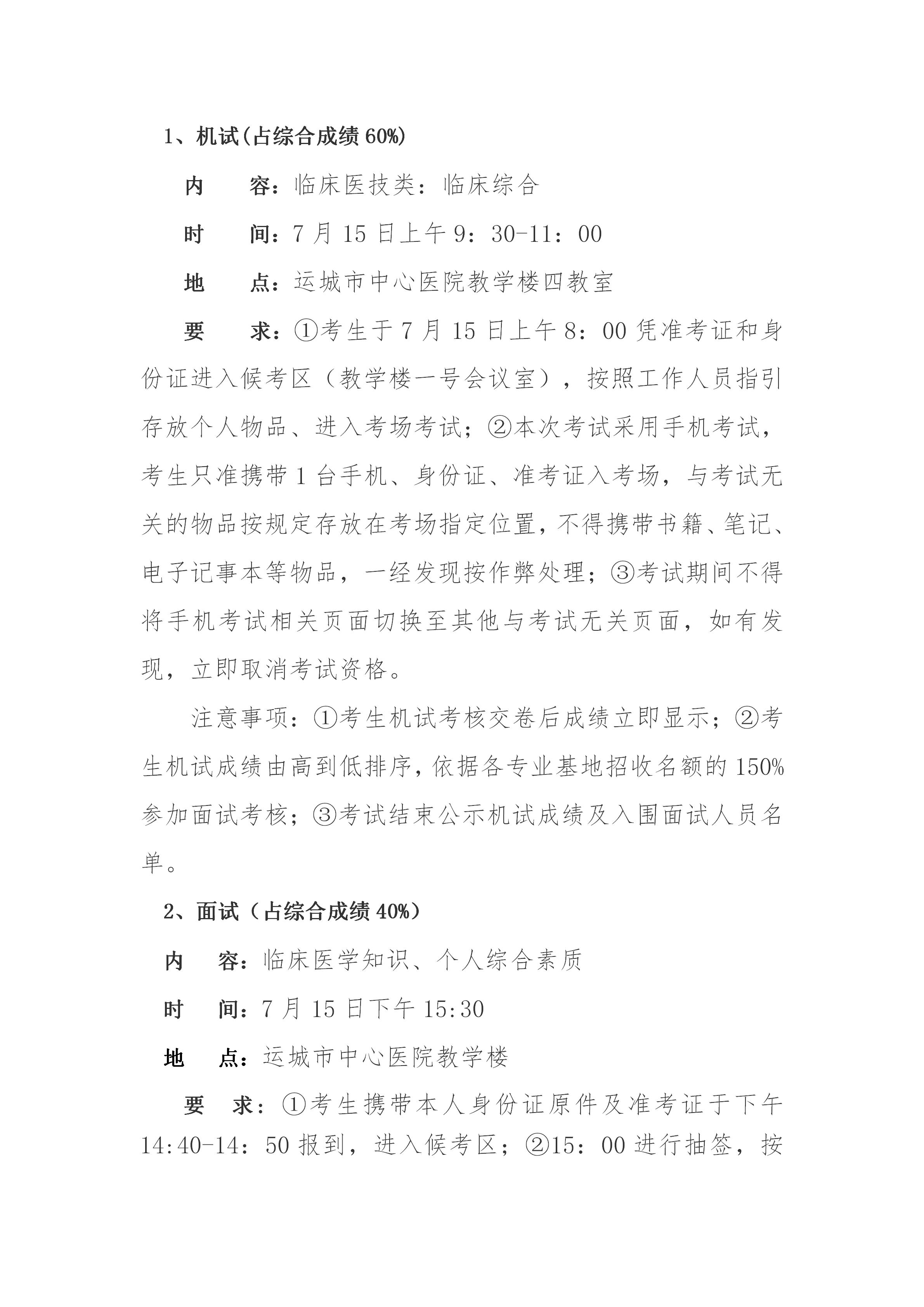 1、机试(占综合成绩60%)

内　　容：临床医技类：临床综合

时　　间：7月15日上午9：30-11：00

地　　点：运城市中心医院教学楼四教室

要　　求：①考生于7月15日上午8：00凭准考证和身份证进入候考区（教学楼一号会议室），按照工作人员指引存放个人物品、进入考场考试；②本次考试采用手机考试，考生只准携带1台手机、身份证、准考证入考场，与考试无关的物品按规定存放在考场指定位置，不得携带书籍、笔记、电子记事本等物品，一经发现按作弊处理；③考试期间不得将手机考试相关页面切换至其他与考试无关页面，如有发现，立即取消考试资格。

注意事项：①考生机试考核交卷后成绩立即显示；②考生机试成绩由高到低排序，依据各专业基地招收名额的150%参加面试考核；③考试结束公示机试成绩及入围面试人员名单。

2、面试（占综合成绩40%）

内　　容：临床医学知识、个人综合素质

时　　间：7月15日下午15:30

地　　点：运城市中心医院教学楼

要　　求：①考生携带本人身份证原件及准考证于下午14:40-14：50报到，进入候考区；②15：00进行抽签，按